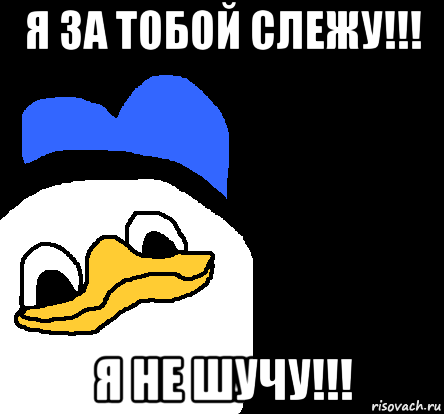 Я ЗА ТОБОЙ СЛЕЖУ!!!

Я НЕ ШУЧУ!!!

risovach.ru